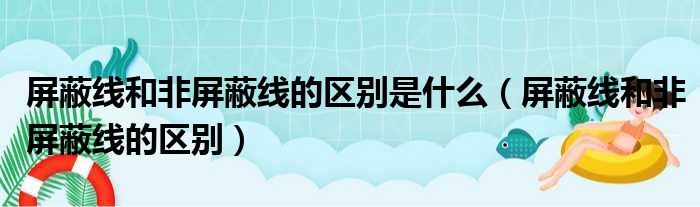 屏蔽线和非屏蔽线的区别是什么（屏蔽线和非屏蔽线的区别）